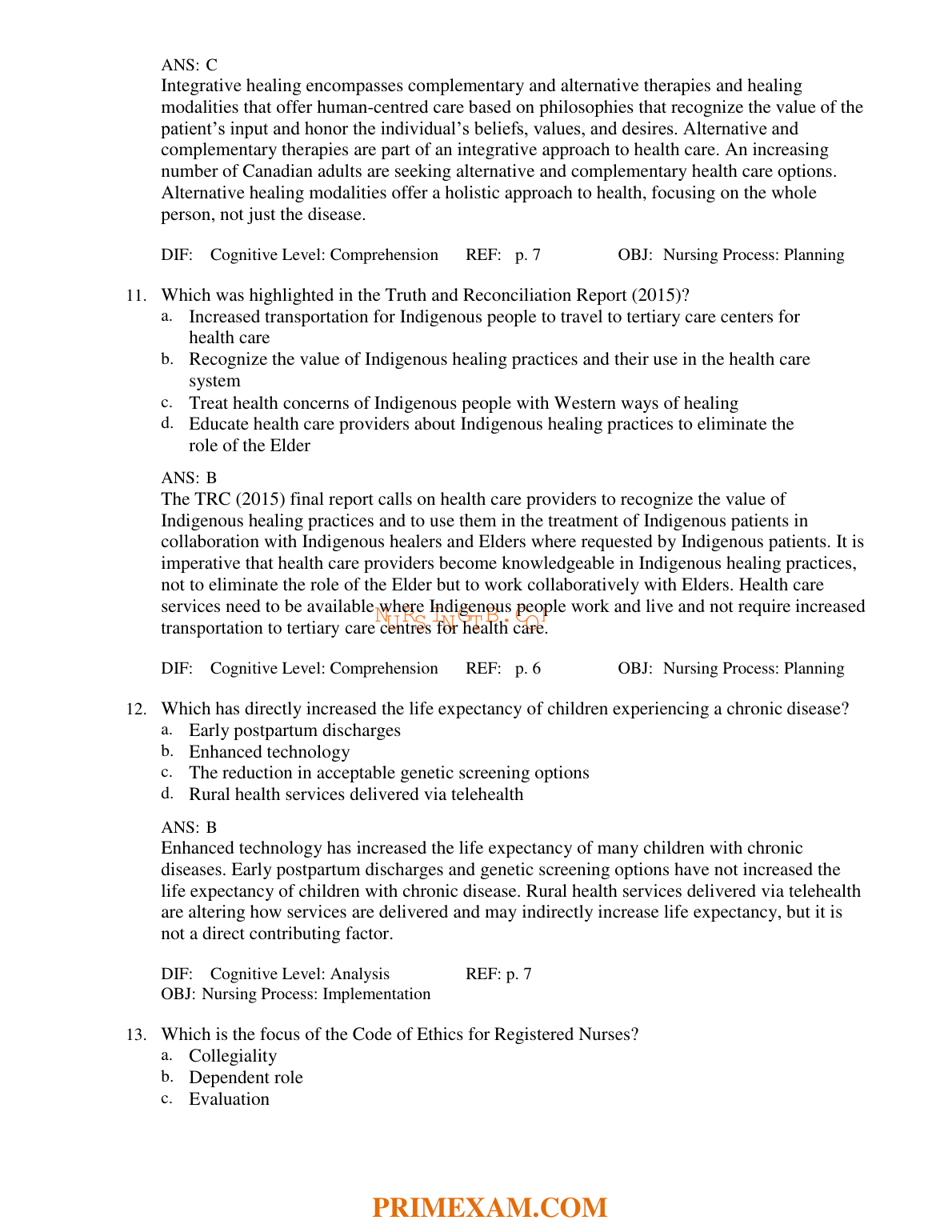 ANS: C
Integrative healing encompasses complementary and alternative therapies and healing modalities that offer human-centred care based on philosophies that recognize the value of the patient's input and honor the individual's beliefs, values, and desires. Alternative and complementary therapies are part of an integrative approach to health care. An increasing number of Canadian adults are seeking alternative and complementary health care options. Alternative healing modalities offer a holistic approach to health, focusing on the whole person, not just the disease.

DIF: Cognitive Level: Comprehension REF: p. 7 OBJ: Nursing Process: Planning

11. Which was highlighted in the Truth and Reconciliation Report (2015)?
a. Increased transportation for Indigenous people to travel to tertiary care centers for health care
b. Recognize the value of Indigenous healing practices and their use in the health care system
c. Treat health concerns of Indigenous people with Western ways of healing
d. Educate health care providers about Indigenous healing practices to eliminate the role of the Elder

ANS: B
The TRC (2015) final report calls on health care providers to recognize the value of Indigenous healing practices and to use them in the treatment of Indigenous patients in collaboration with Indigenous healers and Elders where requested by Indigenous patients. It is imperative that health care providers become knowledgeable in Indigenous healing practices, not to eliminate the role of the Elder but to work collaboratively with Elders. Health care services need to be available where Indigenous people work and live and not require increased transportation to tertiary care centres for health care.

NURSINGTB.COM

DIF: Cognitive Level: Comprehension REF: p. 6 OBJ: Nursing Process: Planning

12. Which has directly increased the life expectancy of children experiencing a chronic disease?
a. Early postpartum discharges
b. Enhanced technology
c. The reduction in acceptable genetic screening options
d. Rural health services delivered via telehealth

ANS: B
Enhanced technology has increased the life expectancy of many children with chronic diseases. Early postpartum discharges and genetic screening options have not increased the life expectancy of children with chronic disease. Rural health services delivered via telehealth are altering how services are delivered and may indirectly increase life expectancy, but it is not a direct contributing factor.

DIF: Cognitive Level: Analysis REF: p. 7
OBJ: Nursing Process: Implementation

13. Which is the focus of the Code of Ethics for Registered Nurses?
a. Collegiality
b. Dependent role
c. Evaluation

PRIMEXAM.COM